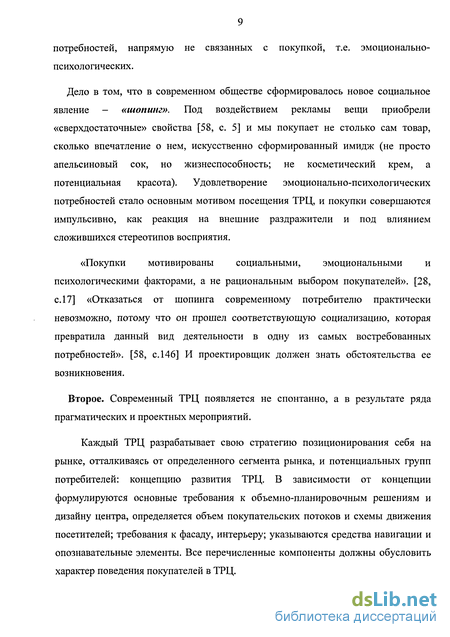 9

потребностей, напрямую не связанных с покупкой, т.е. эмоционально-психологических.

Дело в том, что в современном обществе сформировалось новое социальное явление – «шопинг». Под воздействием рекламы вещи приобрели «сверхдостаточные» свойства [58, с. 5] и мы покупает не столько сам товар, сколько впечатление о нем, искусственно сформированный имидж (не просто апельсиновый сок, но жизнеспособность; не косметический крем, а потенциальная красота). Удовлетворение эмоционально-психологических потребностей стало основным мотивом посещения ТРЦ, и покупки совершаются импульсивно, как реакция на внешние раздражители и под влиянием сложившихся стереотипов восприятия.

«Покупки мотивированы социальными, эмоциональными и психологическими факторами, а не рациональным выбором покупателей». [28, с.17] «Отказаться от шопинга современному потребителю практически невозможно, потому что он прошел соответствующую социализацию, которая превратила данный вид деятельности в одну из самых востребованных потребностей». [58, с.146] И проектировщик должен знать обстоятельства ее возникновения.

Второе. Современный ТРЦ появляется не спонтанно, а в результате ряда прагматических и проектных мероприятий.

Каждый ТРЦ разрабатывает свою стратегию позиционирования себя на рынке, отталкиваясь от определенного сегмента рынка, и потенциальных групп потребителей: концепцию развития ТРЦ. В зависимости от концепции формулируются основные требования к объемно-планировочным решениям и дизайну центра, определяется объем покупательских потоков и схемы движения посетителей; требования к фасаду, интерьеру; указываются средства навигации и опознавательные элементы. Все перечисленные компоненты должны обусловить характер поведения покупателей в ТРЦ.

dsLib.net
библиотека диссертаций